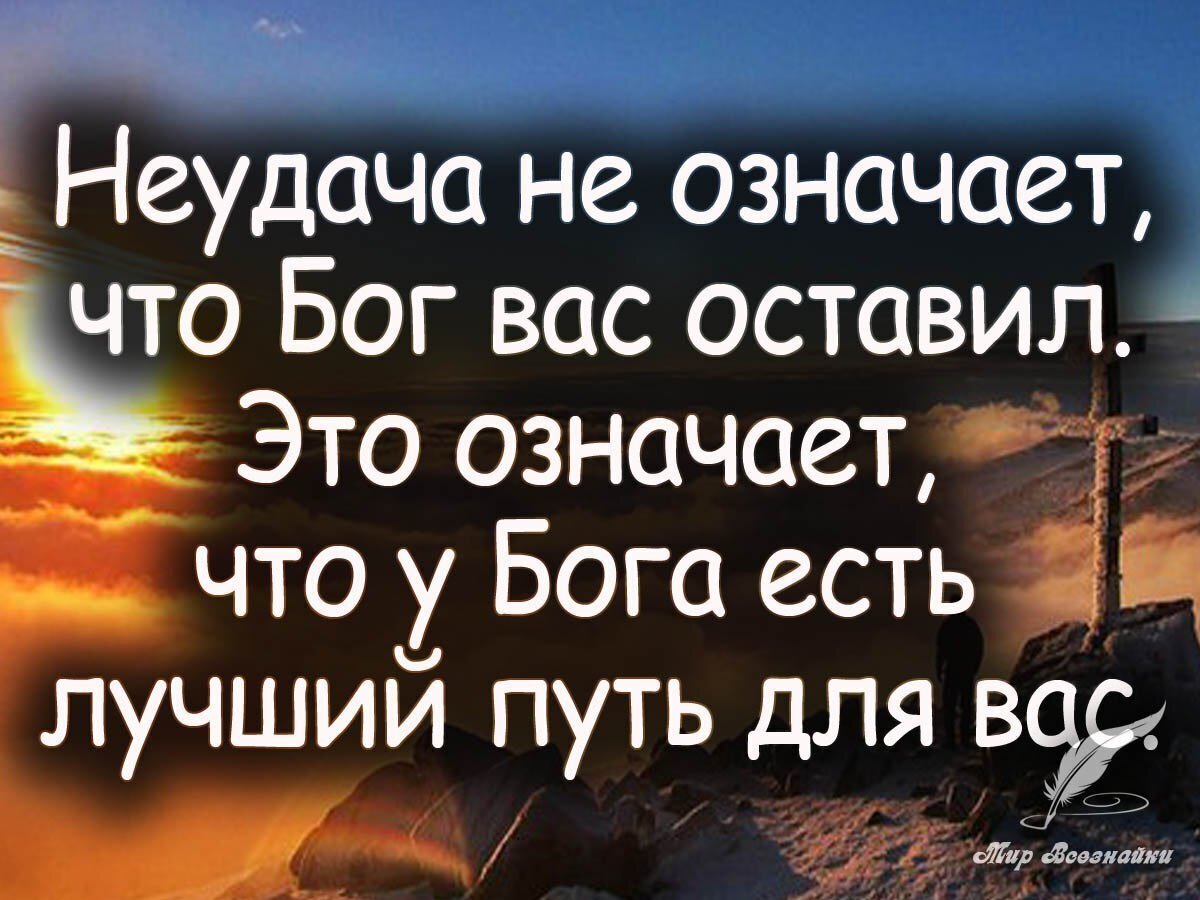 Неудача не означает, что Бог вас оставил. Это означает, что у Бога есть лучший путь для вас.

Мир Всезнайки